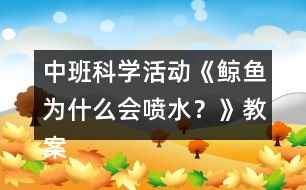 中班科学活动《鲸鱼为什么会喷水？》教案